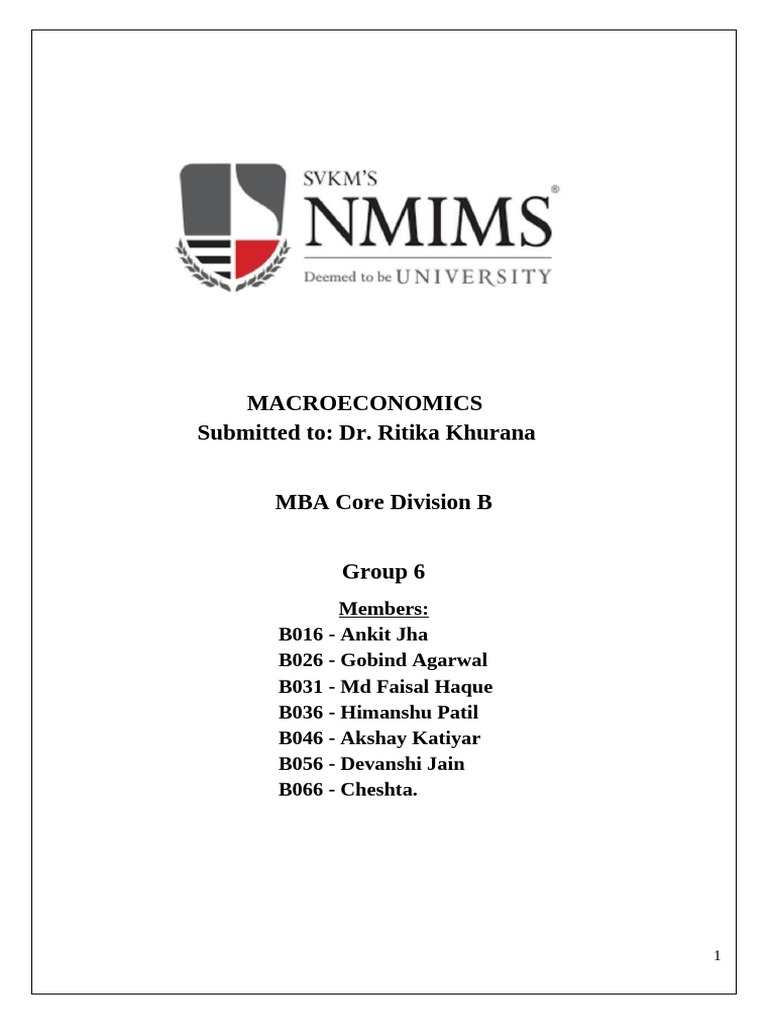 SVKM'S
NMIMS®
Deemed to be UNIVERSITY

MACROECONOMICS
Submitted to: Dr. Ritika Khurana

MBA Core Division B

Group 6

Members:
B016 - Ankit Jha
B026 - Gobind Agarwal
B031 - Md Faisal Haque
B036 - Himanshu Patil
B046 - Akshay Katiyar
B056 - Devanshi Jain
B066 - Cheshta.

1